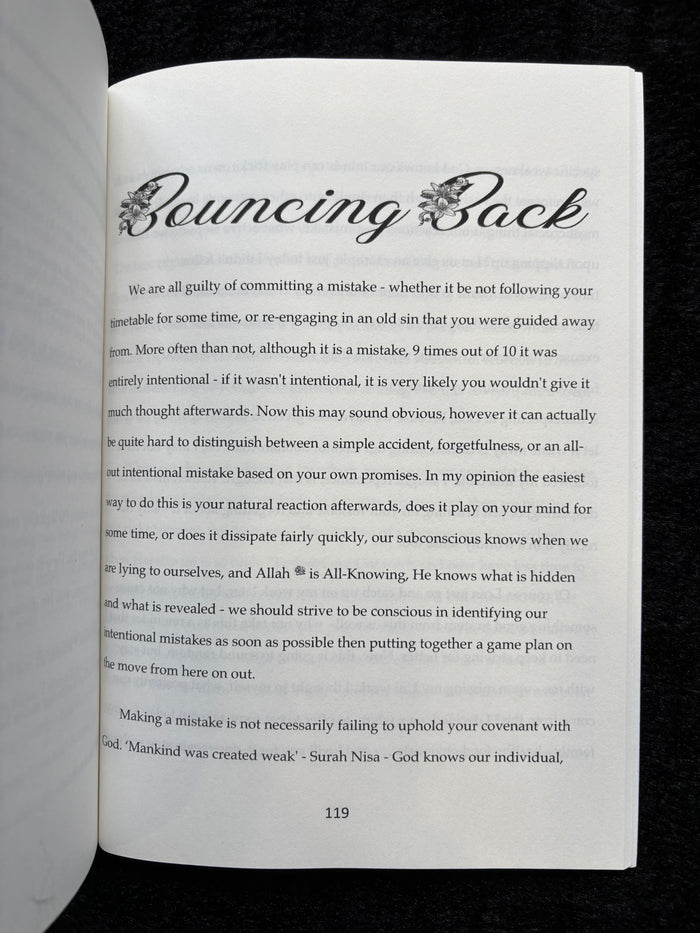 Bouncing Back

We are all guilty of committing a mistake - whether it be not following your timetable for some time, or re-engaging in an old sin that you were guided away from. More often than not, although it is a mistake, 9 times out of 10 it was entirely intentional - if it wasn't intentional, it is very likely you wouldn't give it much thought afterwards. Now this may sound obvious, however it can actually be quite hard to distinguish between a simple accident, forgetfulness, or an all-out intentional mistake based on your own promises. In my opinion the easiest way to do this is your natural reaction afterwards, does it play on your mind for some time, or does it dissipate fairly quickly, our subconscious knows when we are lying to ourselves, and Allah ﷻ is All-Knowing, He knows what is hidden and what is revealed - we should strive to be conscious in identifying our intentional mistakes as soon as possible then putting together a game plan on the move from here on out.

Making a mistake is not necessarily failing to uphold your covenant with God. 'Mankind was created weak' - Surah Nisa - God knows our individual,

119